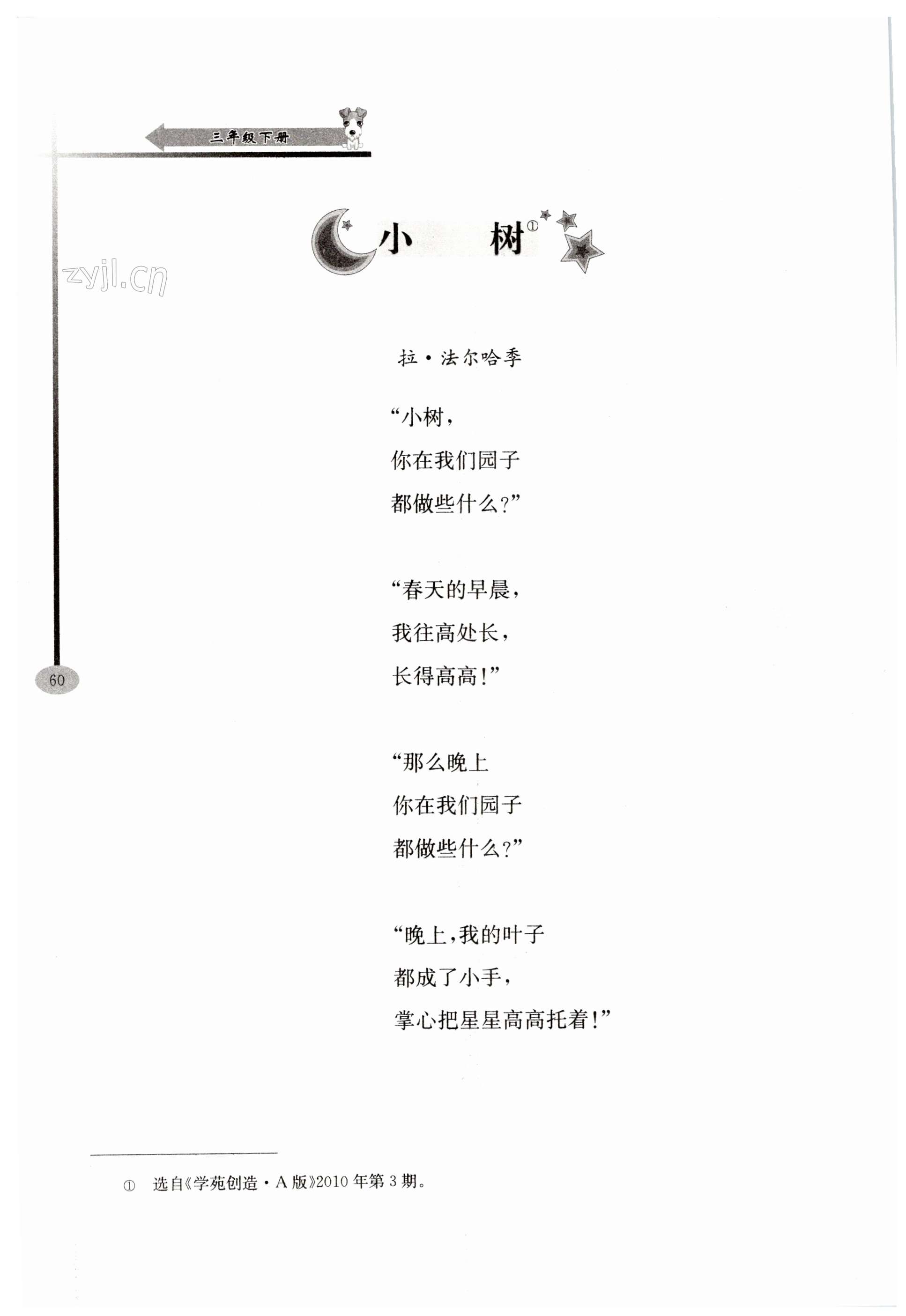 三年级下册

小 树$^{①}$

拉·法尔哈季

“小树,
你在我们园子
都做些什么?”

“春天的早晨,
我往高处长,
长得高高!”

“那么晚上
你在我们园子
都做些什么?”

“晚上,我的叶子
都成了小手,
掌心把星星高高托着!”

60

① 选自《学苑创造·A版》2010年第3期。

zyjl.cn